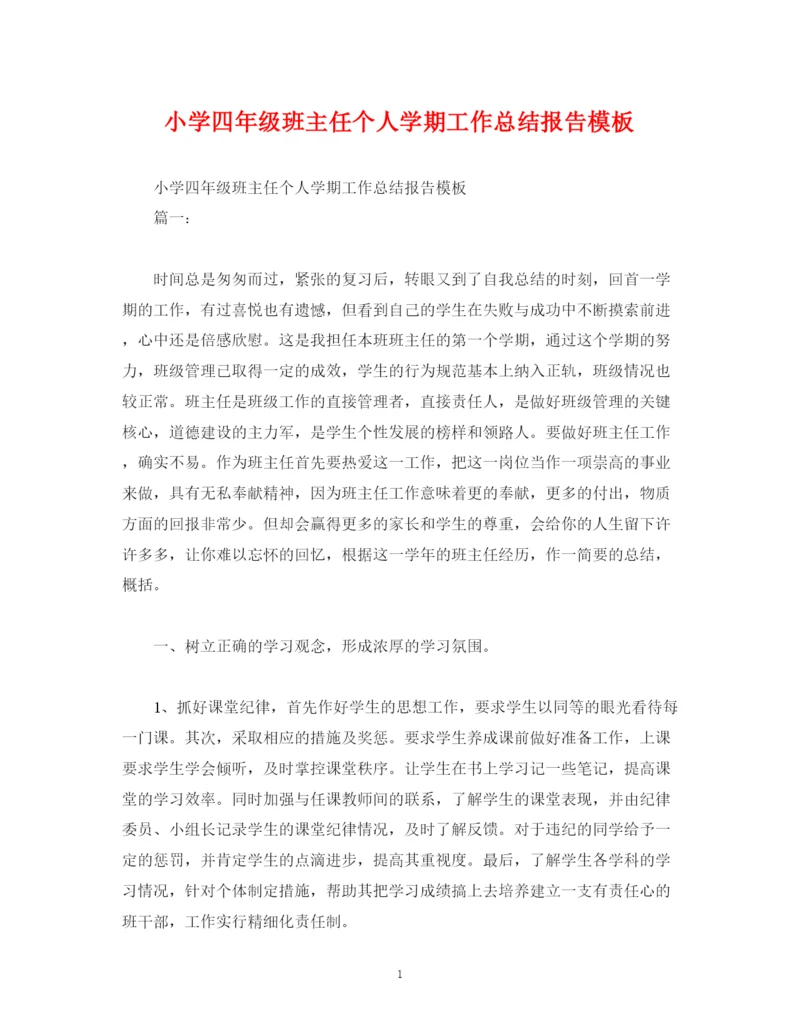 小学四年级班主任个人学期工作总结报告模板

小学四年级班主任个人学期工作总结报告模板

篇一：

时间总是匆匆而过，紧张的复习后，转眼又到了自我总结的时刻，回首一学期的工作，有过喜悦也有遗憾，但看到自己的学生在失败与成功中不断摸索前进，心中还是倍感欣慰。这是我担任本班班主任的第一个学期，通过这个学期的努力，班级管理已取得一定的成效，学生的行为规范基本上纳入正轨，班级情况也较正常。班主任是班级工作的直接管理者，直接责任人，是做好班级管理的关键核心，道德建设的主力军，是学生个性发展的榜样和领路人。要做好班主任工作，确实不易。作为班主任首先要热爱这一工作，把这一岗位当作一项崇高的事业来做，具有无私奉献精神，因为班主任工作意味着更的奉献，更多的付出，物质方面的回报非常少。但却会赢得更多的家长和学生的尊重，会给你的人生留下许许多多，让你难以忘怀的回忆，根据这一学年的班主任经历，作一简要的总结，概括。

一、树立正确的学习观念，形成浓厚的学习氛围。

1、抓好课堂纪律，首先作好学生的思想工作，要求学生以同等的眼光看待每一门课。其次，采取相应的措施及奖惩。要求学生养成课前做好准备工作，上课要求学生学会倾听，及时掌控课堂秩序。让学生在书上学习记一些笔记，提高课堂的学习效率。同时加强与任课教师间的联系，了解学生的课堂表现，并由纪律委员、小组长记录学生的课堂纪律情况，及时了解反馈。对于违纪的同学给予一定的惩罚，并肯定学生的点滴进步，提高其重视度。最后，了解学生各学科的学习情况，针对个体制定措施，帮助其把学习成绩搞上去培养建立一支有责任心的班干部，工作实行精细化责任制。

1